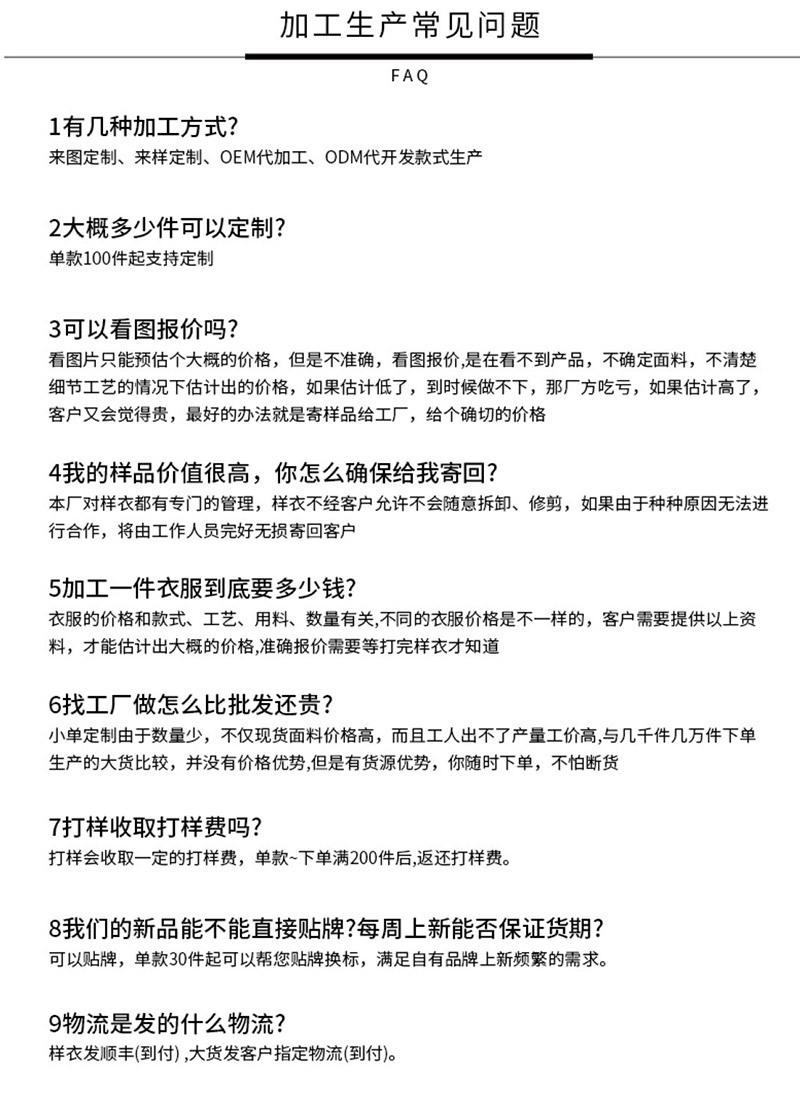 加工生产常见问题

FAQ

1有几种加工方式?
来图定制、来样定制、OEM代加工、ODM代开发款式生产

2大概多少件可以定制?
单款100件起支持定制

3可以看图报价吗?
看图片只能预估个大概的价格，但是不准确，看图报价,是在看不到产品，不确定面料，不清楚细节工艺的情况下估计出的价格，如果估计低了，到时候做不下，那厂方吃亏，如果估计高了，客户又会觉得贵，最好的办法就是寄样品给工厂，给个确切的价格

4我的样品价值很高，你怎么确保给我寄回?
本厂对样衣都有专门的管理，样衣不经客户允许不会随意拆卸、修剪，如果由于种种原因无法进行合作，将由工作人员完好无损寄回客户

5加工一件衣服到底要多少钱?
衣服的价格和款式、工艺、用料、数量有关,不同的衣服价格是不一样的，客户需要提供以上资料，才能估计出大概的价格,准确报价需要等打完样衣才知道

6找工厂做怎么比批发还贵?
小单定制由于数量少，不仅现货面料价格高，而且工人出不了产量工价高,与几千件几万件下单生产的大货比较，并没有价格优势,但是有货源优势，你随时下单，不怕断货

7打样收取打样费吗?
打样会收取一定的打样费，单款~下单满200件后,返还打样费。

8我们的新品能不能直接贴牌?每周上新能否保证货期?
可以贴牌，单款30件起可以帮您贴牌换标，满足自有品牌上新频繁的需求。

9物流是发的什么物流?
样衣发顺丰(到付) ,大货发客户指定物流(到付)。